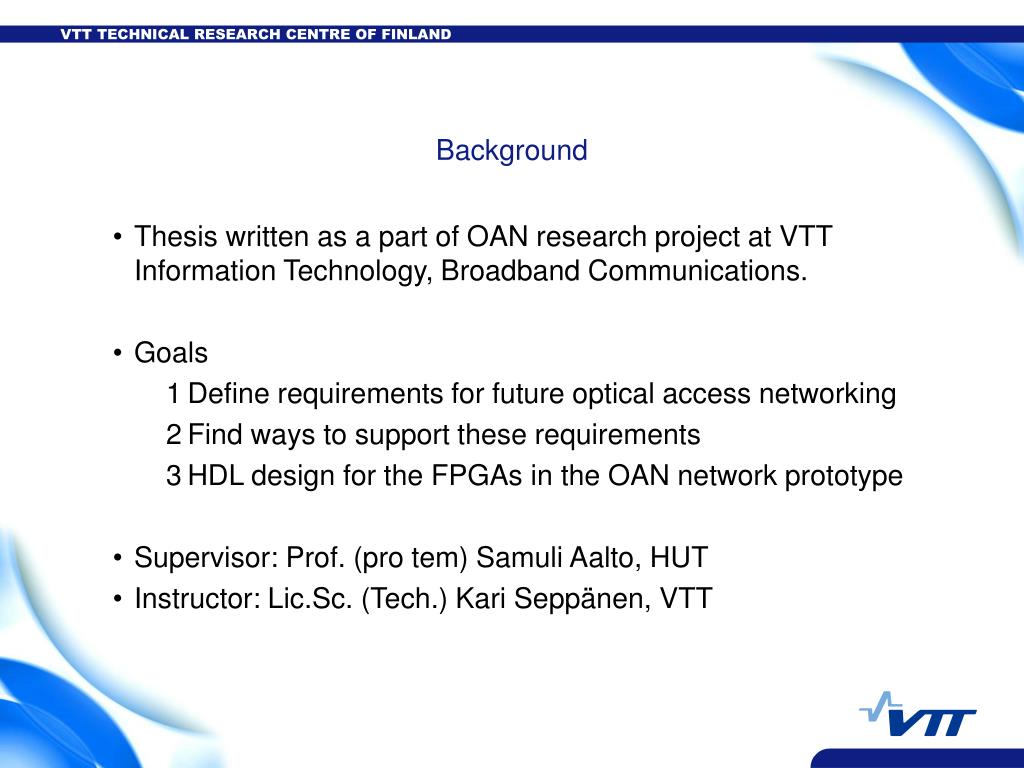 VTT TECHNICAL RESEARCH CENTRE OF FINLAND

Background

• Thesis written as a part of OAN research project at VTT Information Technology, Broadband Communications.

• Goals
1 Define requirements for future optical access networking
2 Find ways to support these requirements
3 HDL design for the FPGAs in the OAN network prototype

• Supervisor: Prof. (pro tem) Samuli Aalto, HUT
• Instructor: Lic.Sc. (Tech.) Kari Seppänen, VTT

VTT